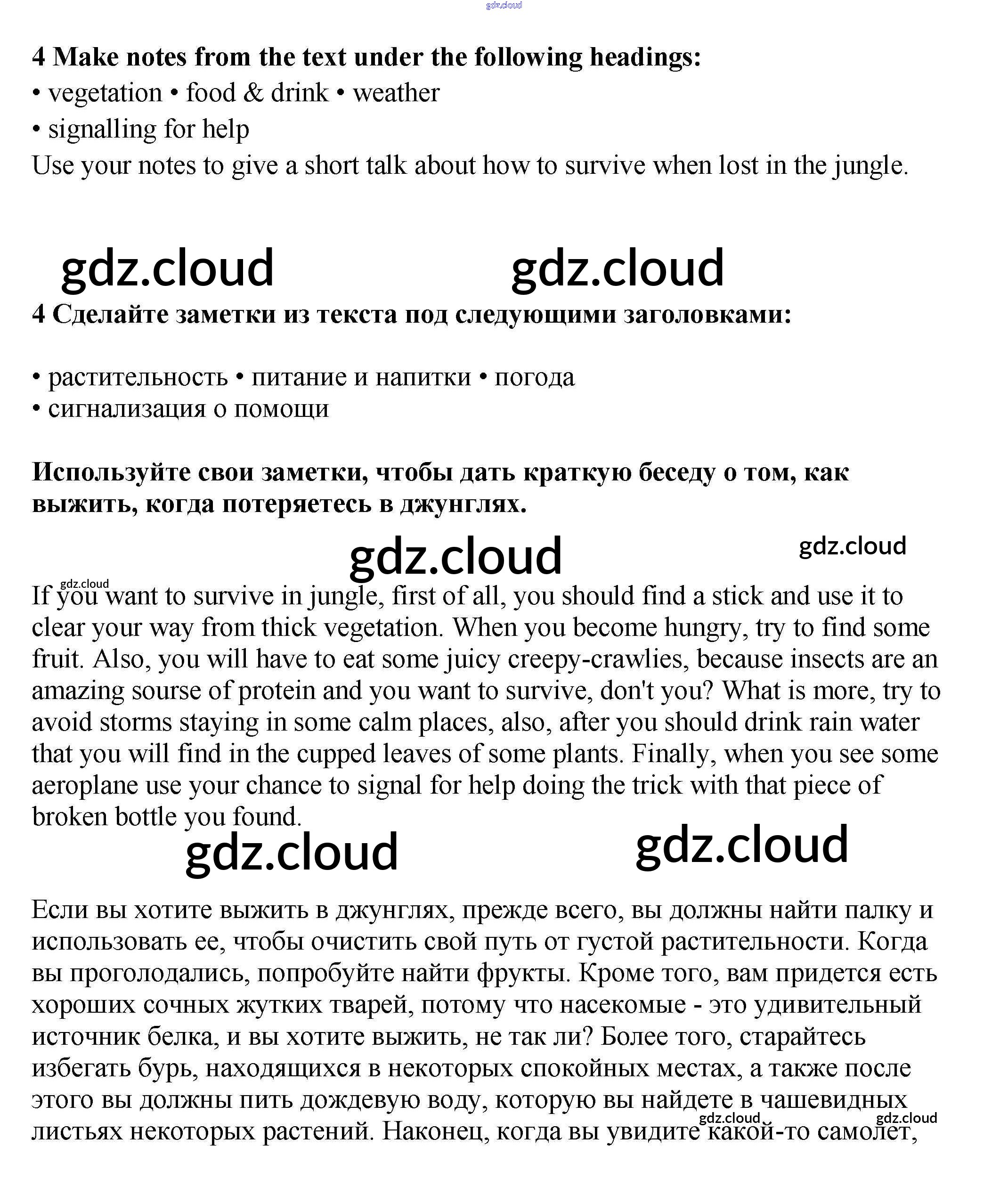 gdz.cloud

**4 Make notes from the text under the following headings:**
• vegetation • food & drink • weather
• signalling for help
Use your notes to give a short talk about how to survive when lost in the jungle.

gdz.cloud gdz.cloud

**4 Сделайте заметки из текста под следующими заголовками:**

• растительность • питание и напитки • погода
• сигнализация о помощи

**Используйте свои заметки, чтобы дать краткую беседу о том, как выжить, когда потеряетесь в джунглях.**

gdz.cloud gdz.cloud

gdz.cloud

If you want to survive in jungle, first of all, you should find a stick and use it to clear your way from thick vegetation. When you become hungry, try to find some fruit. Also, you will have to eat some juicy creepy-crawlies, because insects are an amazing sourse of protein and you want to survive, don't you? What is more, try to avoid storms staying in some calm places, also, after you should drink rain water that you will find in the cupped leaves of some plants. Finally, when you see some aeroplane use your chance to signal for help doing the trick with that piece of broken bottle you found.

gdz.cloud gdz.cloud

Если вы хотите выжить в джунглях, прежде всего, вы должны найти палку и использовать ее, чтобы очистить свой путь от густой растительности. Когда вы проголодались, попробуйте найти фрукты. Кроме того, вам придется есть хороших сочных жутких тварей, потому что насекомые - это удивительный источник белка, и вы хотите выжить, не так ли? Более того, старайтесь избегать бурь, находящихся в некоторых спокойных местах, а также после этого вы должны пить дождевую воду, которую вы найдете в чашевидных листьях некоторых растений. Наконец, когда вы увидите какой-то самолет,

gdz.cloud gdz.cloud